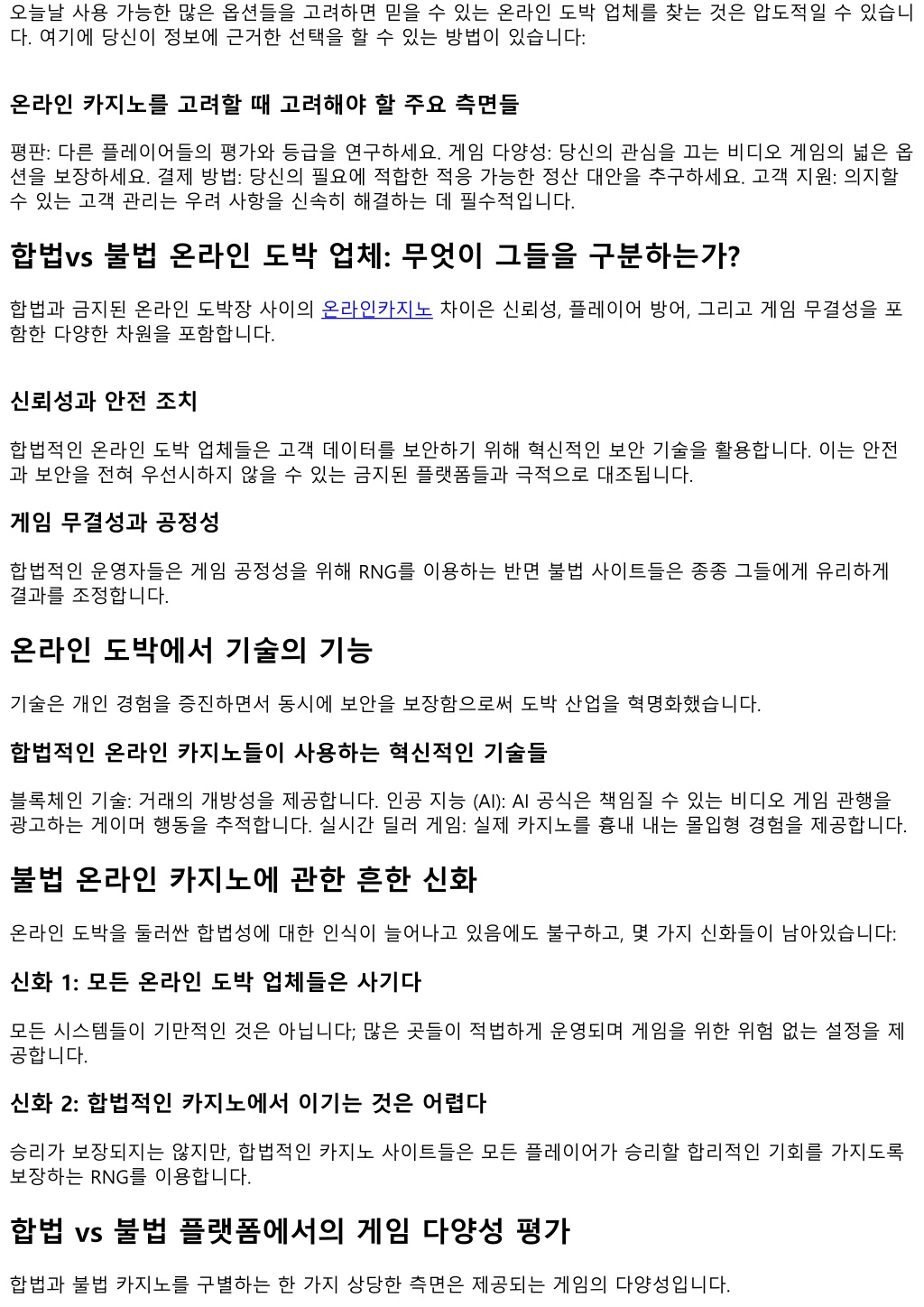 오늘날 사용 가능한 많은 옵션들을 고려하면 믿을 수 있는 온라인 도박 업체를 찾는 것은 압도적일 수 있습니다. 여기에 당신이 정보에 근거한 선택을 할 수 있는 방법이 있습니다:

온라인 카지노를 고려할 때 고려해야 할 주요 측면들

평판: 다른 플레이어들의 평가와 등급을 연구하세요. 게임 다양성: 당신의 관심을 끄는 비디오 게임의 넓은 옵션을 보장하세요. 결제 방법: 당신의 필요에 적합한 적응 가능한 정산 대안을 추구하세요. 고객 지원: 의지할 수 있는 고객 관리는 우려 사항을 신속히 해결하는 데 필수적입니다.

합법vs 불법 온라인 도박 업체: 무엇이 그들을 구분하는가?

합법과 금지된 온라인 도박장 사이의 온라인카지노 차이은 신뢰성, 플레이어 방어, 그리고 게임 무결성을 포함한 다양한 차원을 포함합니다.

신뢰성과 안전 조치

합법적인 온라인 도박 업체들은 고객 데이터를 보안하기 위해 혁신적인 보안 기술을 활용합니다. 이는 안전과 보안을 전혀 우선시하지 않을 수 있는 금지된 플랫폼들과 극적으로 대조됩니다.

게임 무결성과 공정성

합법적인 운영자들은 게임 공정성을 위해 RNG를 이용하는 반면 불법 사이트들은 종종 그들에게 유리하게 결과를 조정합니다.

온라인 도박에서 기술의 기능

기술은 개인 경험을 증진하면서 동시에 보안을 보장함으로써 도박 산업을 혁명화했습니다.

합법적인 온라인 카지노들이 사용하는 혁신적인 기술들

블록체인 기술: 거래의 개방성을 제공합니다. 인공 지능 (AI): AI 공식은 책임질 수 있는 비디오 게임 관행을 광고하는 게이머 행동을 추적합니다. 실시간 딜러 게임: 실제 카지노를 흉내 내는 몰입형 경험을 제공합니다.

불법 온라인 카지노에 관한 흔한 신화

온라인 도박을 둘러싼 합법성에 대한 인식이 늘어나고 있음에도 불구하고, 몇 가지 신화들이 남아있습니다:

신화 1: 모든 온라인 도박 업체들은 사기다

모든 시스템들이 기만적인 것은 아닙니다; 많은 곳들이 적법하게 운영되며 게임을 위한 위험 없는 설정을 제공합니다.

신화 2: 합법적인 카지노에서 이기는 것은 어렵다

승리가 보장되지는 않지만, 합법적인 카지노 사이트들은 모든 플레이어가 승리할 합리적인 기회를 가지도록 보장하는 RNG를 이용합니다.

합법 vs 불법 플랫폼에서의 게임 다양성 평가

합법과 불법 카지노를 구별하는 한 가지 상당한 측면은 제공되는 게임의 다양성입니다.